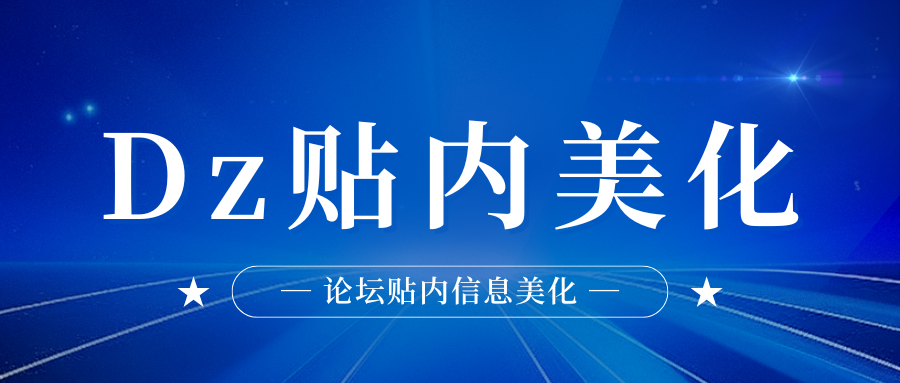 Dz贴内美化

★ — 论坛贴内信息美化 — ★